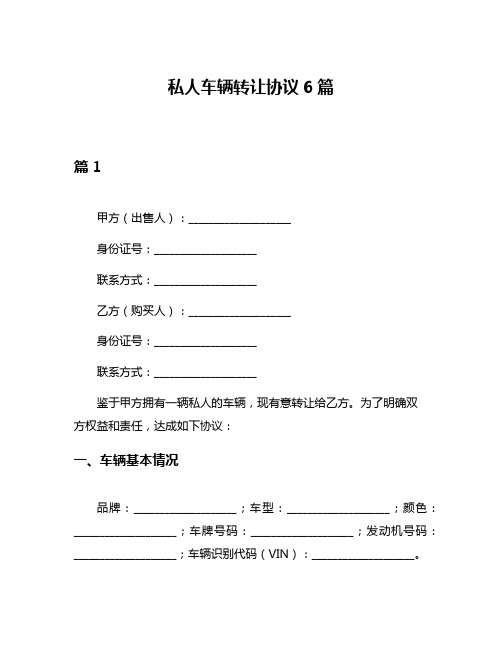 私人车辆转让协议 6 篇

篇 1

甲方（出售人）：__________________

身份证号：__________________

联系方式：__________________

乙方（购买人）：__________________

身份证号：__________________

联系方式：__________________

鉴于甲方拥有一辆私人的车辆，现有意转让给乙方。为了明确双方权益和责任，达成如下协议：

一、车辆基本情况

品牌：__________________；车型：__________________；颜色：__________________；车牌号码：__________________；发动机号码：__________________；车辆识别代码（VIN）：__________________。